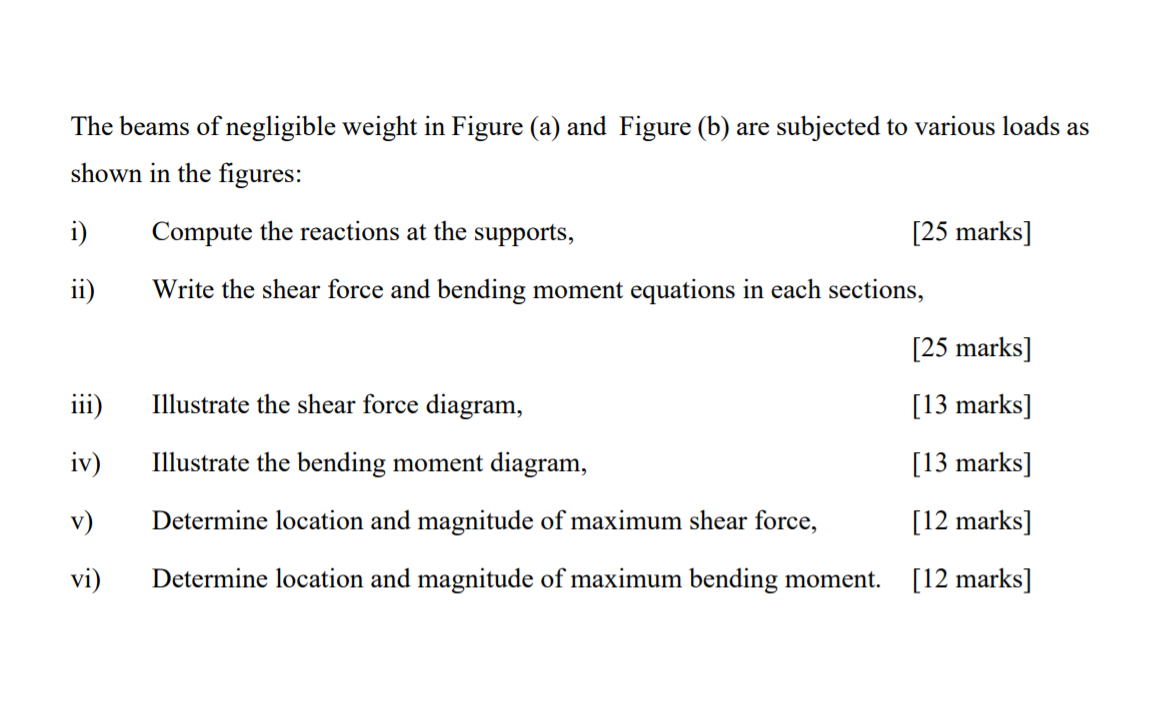 The beams of negligible weight in Figure (a) and  Figure (b) are subjected to various loads as shown in the figures:

i) Compute the reactions at the supports, [25 marks]

ii) Write the shear force and bending moment equations in each sections, [25 marks]

iii) Illustrate the shear force diagram, [13 marks]

iv) Illustrate the bending moment diagram, [13 marks]

v) Determine location and magnitude of maximum shear force, [12 marks]

vi) Determine location and magnitude of maximum bending moment. [12 marks]